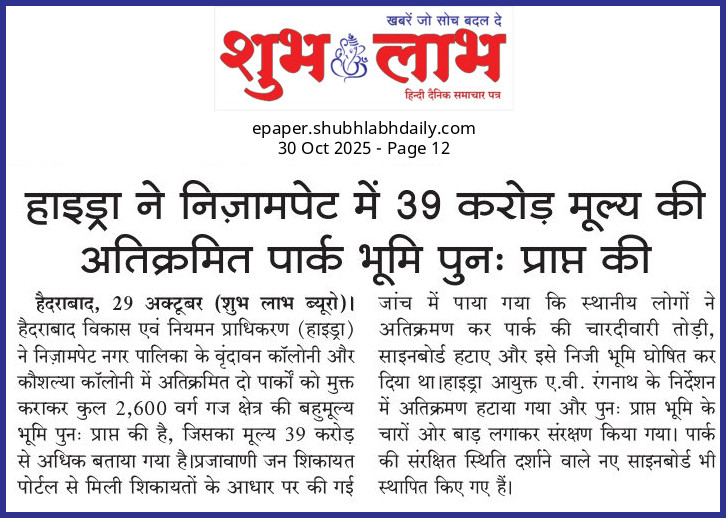 खबरें जो सोच बदल दे
शुभ लाभ
हिन्दी दैनिक समाचार पत्र

epaper.shubhlabhdaily.com
30 Oct 2025 - Page 12

हाइड्रा ने निज़ामपेट में 39 करोड़ मूल्य की अतिक्रमित पार्क भूमि पुनः प्राप्त की

हैदराबाद, 29 अक्टूबर (शुभ लाभ ब्यूरो)। हैदराबाद विकास एवं नियमन प्राधिकरण (हाइड्रा) ने निज़ामपेट नगर पालिका के वृंदावन कॉलोनी और कौशल्या कॉलोनी में अतिक्रमित दो पार्कों को मुक्त कराकर कुल 2,600 वर्ग गज क्षेत्र की बहुमूल्य भूमि पुनः प्राप्त की है, जिसका मूल्य 39 करोड़ से अधिक बताया गया है।प्रजावाणी जन शिकायत पोर्टल से मिली शिकायतों के आधार पर की गई जांच में पाया गया कि स्थानीय लोगों ने अतिक्रमण कर पार्क की चारदीवारी तोड़ी, साइनबोर्ड हटाए और इसे निजी भूमि घोषित कर दिया था।हाइड्रा आयुक्त ए.वी. रंगनाथ के निर्देशन में अतिक्रमण हटाया गया और पुनः प्राप्त भूमि के चारों ओर बाड़ लगाकर संरक्षण किया गया। पार्क की संरक्षित स्थिति दर्शाने वाले नए साइनबोर्ड भी स्थापित किए गए हैं।